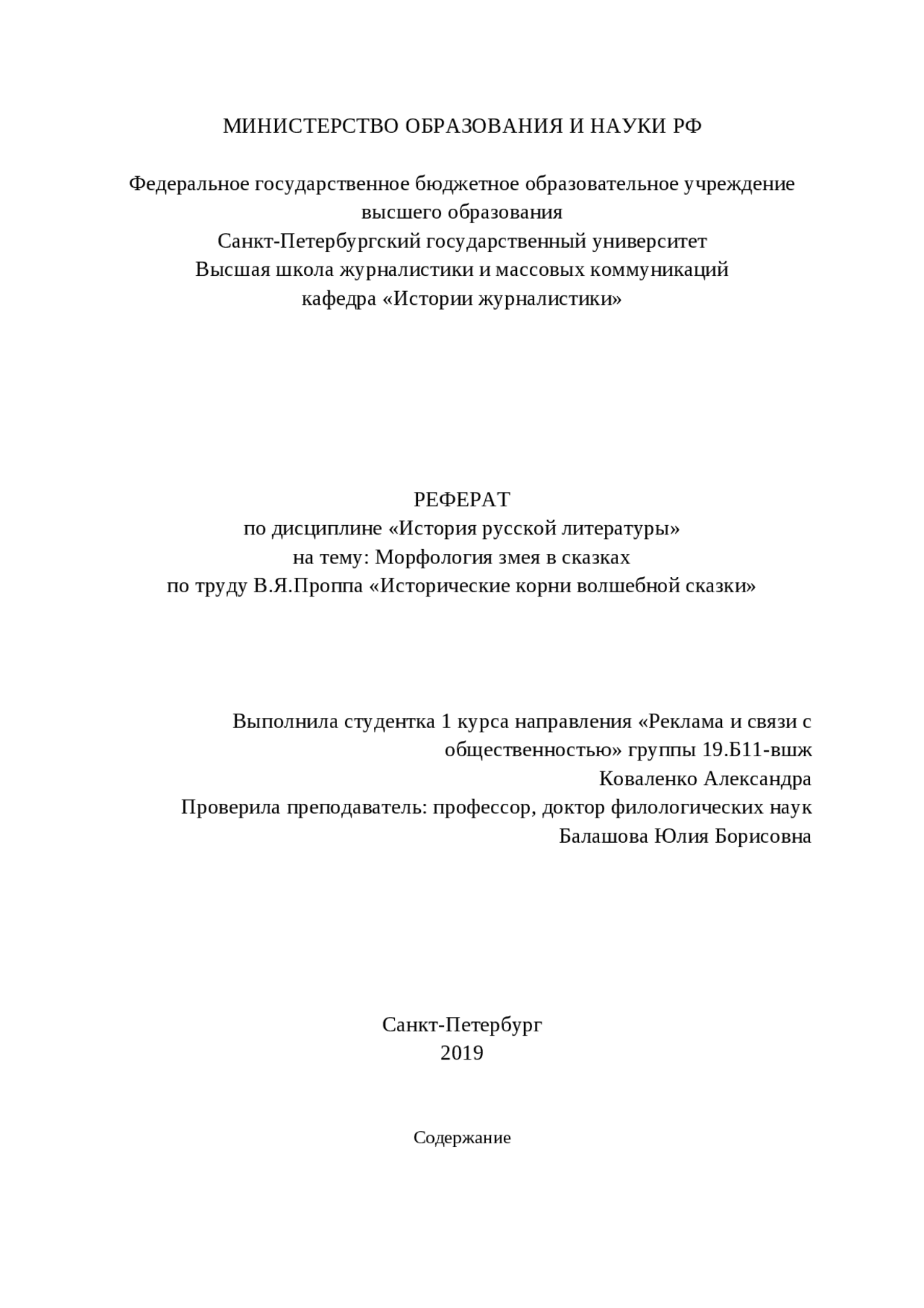 МИНИСТЕРСТВО ОБРАЗОВАНИЯ И НАУКИ РФ

Федеральное государственное бюджетное образовательное учреждение высшего образования
Санкт-Петербургский государственный университет
Высшая школа журналистики и массовых коммуникаций
кафедра «Истории журналистики»

РЕФЕРАТ
по дисциплине «История русской литературы»
на тему: Морфология змея в сказках
по труду В.Я.Проппа «Исторические корни волшебной сказки»

Выполнила студентка 1 курса направления «Реклама и связи с общественностью» группы 19.Б11-вшж
Коваленко Александра
Проверила преподаватель: профессор, доктор филологических наук
Балашова Юлия Борисовна

Санкт-Петербург
2019

Содержание